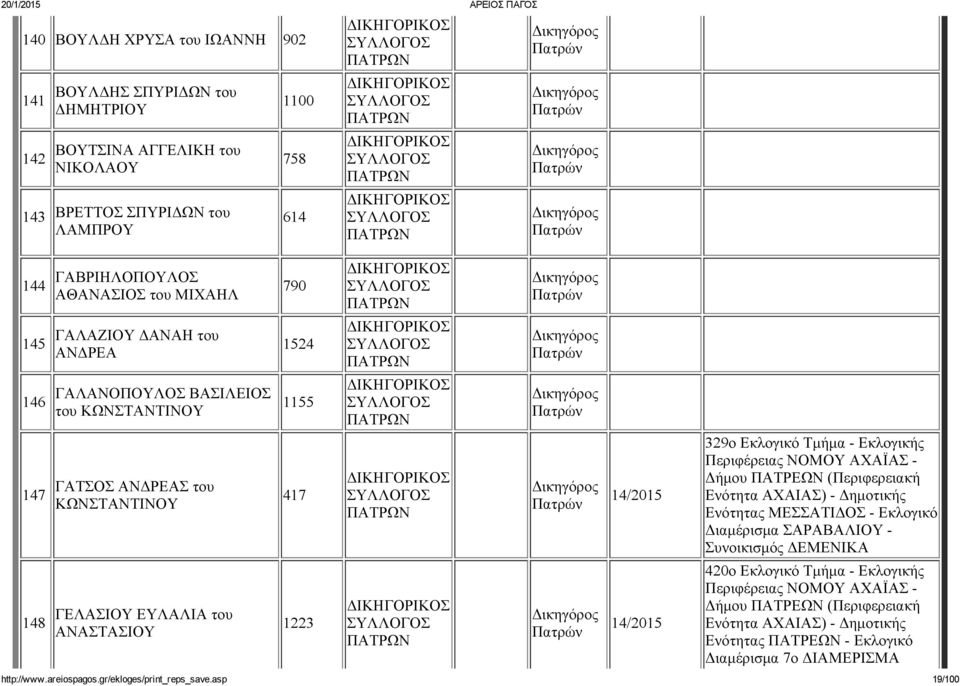 20/1/2015 ΑΡΕΙΟΣ ΠΑΓΟΣ

| | | | | | | |
|---|---|---|---|---|---|---|
| 140 | ΒΟΥΛΔΗ ΧΡΥΣΑ του ΙΩΑΝΝΗ | 902 | ΔΙΚΗΓΟΡΙΚΟΣ ΣΥΛΛΟΓΟΣ ΠΑΤΡΩΝ | Δικηγόρος Πατρών | | |
| 141 | ΒΟΥΛΔΗΣ ΣΠΥΡΙΔΩΝ του ΔΗΜΗΤΡΙΟΥ | 1100 | ΔΙΚΗΓΟΡΙΚΟΣ ΣΥΛΛΟΓΟΣ ΠΑΤΡΩΝ | Δικηγόρος Πατρών | | |
| 142 | ΒΟΥΤΣΙΝΑ ΑΓΓΕΛΙΚΗ του ΝΙΚΟΛΑΟΥ | 758 | ΔΙΚΗΓΟΡΙΚΟΣ ΣΥΛΛΟΓΟΣ ΠΑΤΡΩΝ | Δικηγόρος Πατρών | | |
| 143 | ΒΡΕΤΤΟΣ ΣΠΥΡΙΔΩΝ του ΛΑΜΠΡΟΥ | 614 | ΔΙΚΗΓΟΡΙΚΟΣ ΣΥΛΛΟΓΟΣ ΠΑΤΡΩΝ | Δικηγόρος Πατρών | | |
| 144 | ΓΑΒΡΙΗΛΟΠΟΥΛΟΣ ΑΘΑΝΑΣΙΟΣ του ΜΙΧΑΗΛ | 790 | ΔΙΚΗΓΟΡΙΚΟΣ ΣΥΛΛΟΓΟΣ ΠΑΤΡΩΝ | Δικηγόρος Πατρών | | |
| 145 | ΓΑΛΑΖΙΟΥ ΔΑΝΑΗ του ΑΝΔΡΕΑ | 1524 | ΔΙΚΗΓΟΡΙΚΟΣ ΣΥΛΛΟΓΟΣ ΠΑΤΡΩΝ | Δικηγόρος Πατρών | | |
| 146 | ΓΑΛΑΝΟΠΟΥΛΟΣ ΒΑΣΙΛΕΙΟΣ του ΚΩΝΣΤΑΝΤΙΝΟΥ | 1155 | ΔΙΚΗΓΟΡΙΚΟΣ ΣΥΛΛΟΓΟΣ ΠΑΤΡΩΝ | Δικηγόρος Πατρών | | |
| 147 | ΓΑΤΣΟΣ ΑΝΔΡΕΑΣ του ΚΩΝΣΤΑΝΤΙΝΟΥ | 417 | ΔΙΚΗΓΟΡΙΚΟΣ ΣΥΛΛΟΓΟΣ ΠΑΤΡΩΝ | Δικηγόρος Πατρών | 14/2015 | 329ο Εκλογικό Τμήμα - Εκλογικής Περιφέρειας ΝΟΜΟΥ ΑΧΑΪΑΣ - Δήμου ΠΑΤΡΕΩΝ (Περιφερειακή Ενότητα ΑΧΑΙΑΣ) - Δημοτικής Ενότητας ΜΕΣΣΑΤΙΔΟΣ - Εκλογικό Διαμέρισμα ΣΑΡΑΒΑΛΙΟΥ - Συνοικισμός ΔΕΜΕΝΙΚΑ |
| 148 | ΓΕΛΑΣΙΟΥ ΕΥΛΑΛΙΑ του ΑΝΑΣΤΑΣΙΟΥ | 1223 | ΔΙΚΗΓΟΡΙΚΟΣ ΣΥΛΛΟΓΟΣ ΠΑΤΡΩΝ | Δικηγόρος Πατρών | 14/2015 | 420ο Εκλογικό Τμήμα - Εκλογικής Περιφέρειας ΝΟΜΟΥ ΑΧΑΪΑΣ - Δήμου ΠΑΤΡΕΩΝ (Περιφερειακή Ενότητα ΑΧΑΙΑΣ) - Δημοτικής Ενότητας ΠΑΤΡΕΩΝ - Εκλογικό Διαμέρισμα 7ο ΔΙΑΜΕΡΙΣΜΑ |

http://www.areiospagos.gr/ekloges/print_reps_save.asp 19/100